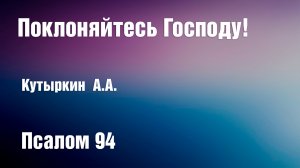 Поклоняйтесь Господу!

Кутыркин А.А.

Псалом 94